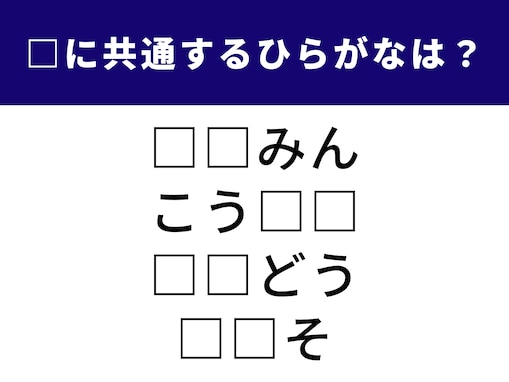 □に共通するひらがなは？

□□みん
こう□□
□□どう
□□そ